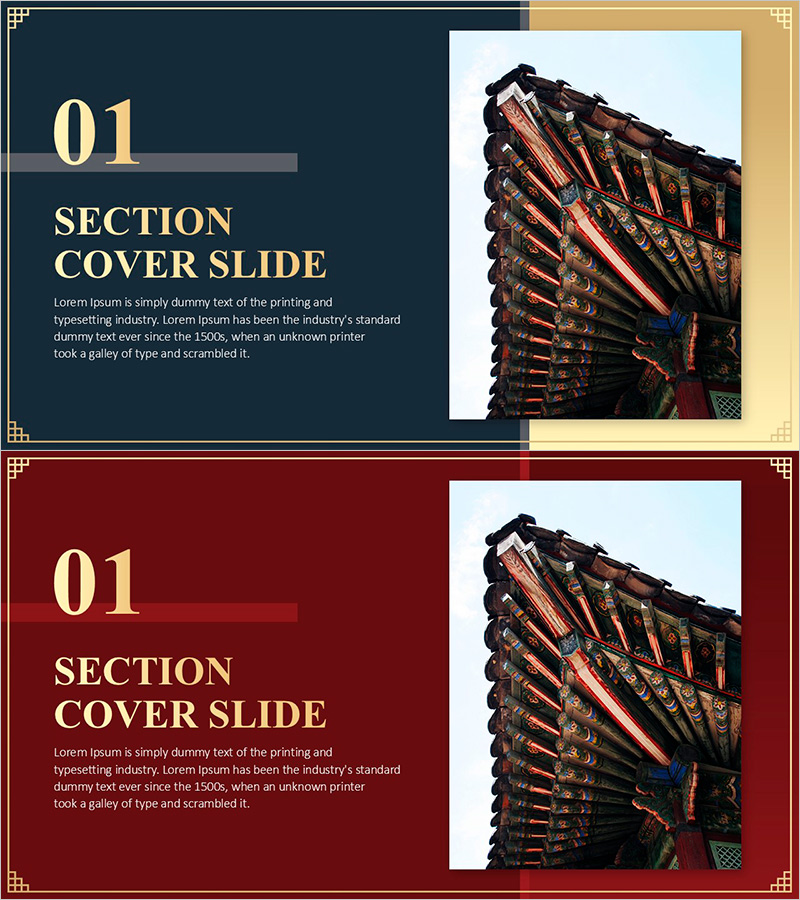 01

SECTION
COVER SLIDE

Lorem Ipsum is simply dummy text of the printing and typesetting industry. Lorem Ipsum has been the industry's standard dummy text ever since the 1500s, when an unknown printer took a galley of type and scrambled it.

01

SECTION
COVER SLIDE

Lorem Ipsum is simply dummy text of the printing and typesetting industry. Lorem Ipsum has been the industry's standard dummy text ever since the 1500s, when an unknown printer took a galley of type and scrambled it.